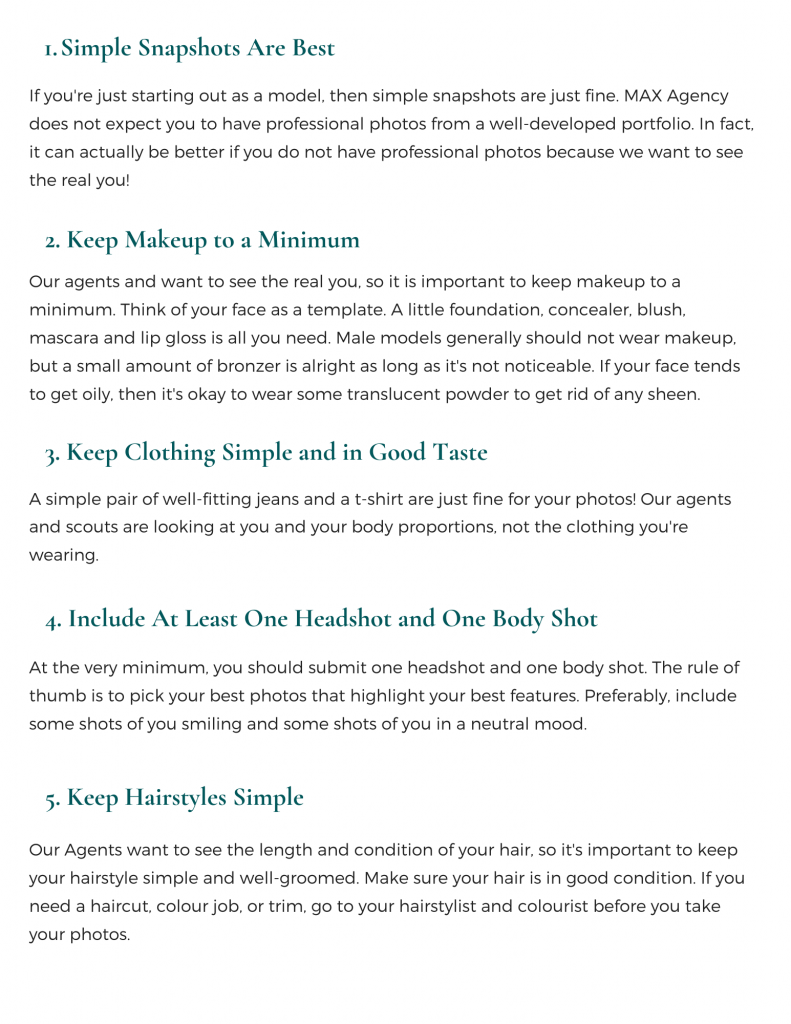 1. Simple Snapshots Are Best

If you're just starting out as a model, then simple snapshots are just fine. MAX Agency does not expect you to have professional photos from a well-developed portfolio. In fact, it can actually be better if you do not have professional photos because we want to see the real you!

2. Keep Makeup to a Minimum

Our agents and want to see the real you, so it is important to keep makeup to a minimum. Think of your face as a template. A little foundation, concealer, blush, mascara and lip gloss is all you need. Male models generally should not wear makeup, but a small amount of bronzer is alright as long as it's not noticeable. If your face tends to get oily, then it's okay to wear some translucent powder to get rid of any sheen.

3. Keep Clothing Simple and in Good Taste

A simple pair of well-fitting jeans and a t-shirt are just fine for your photos! Our agents and scouts are looking at you and your body proportions, not the clothing you're wearing.

4. Include At Least One Headshot and One Body Shot

At the very minimum, you should submit one headshot and one body shot. The rule of thumb is to pick your best photos that highlight your best features. Preferably, include some shots of you smiling and some shots of you in a neutral mood.

5. Keep Hairstyles Simple

Our Agents want to see the length and condition of your hair, so it's important to keep your hairstyle simple and well-groomed. Make sure your hair is in good condition. If you need a haircut, colour job, or trim, go to your hairstylist and colourist before you take your photos.